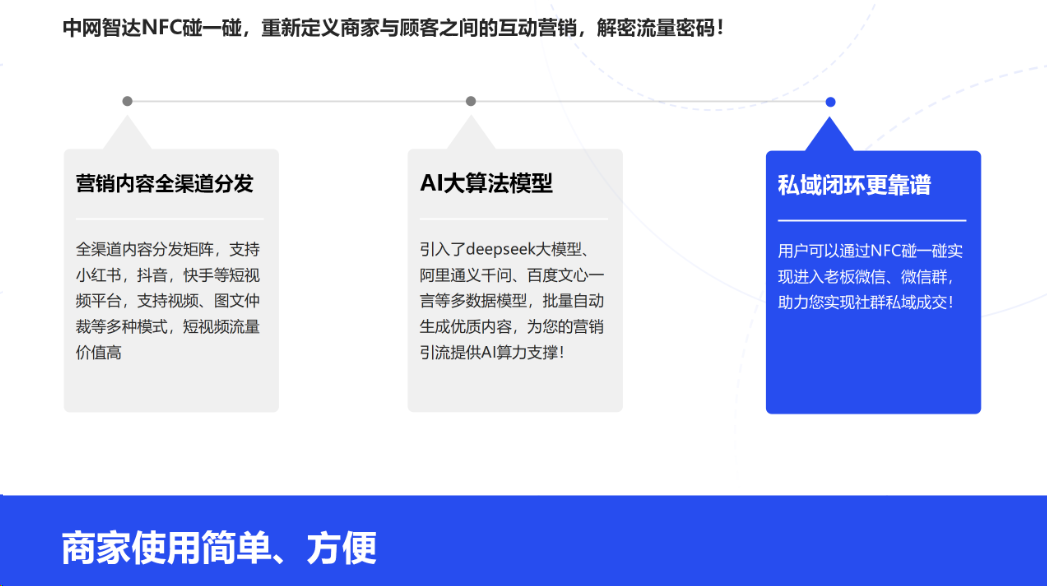 中网智达NFC碰一碰，重新定义商家与顾客之间的互动营销，解密流量密码！

营销内容全渠道分发

全渠道内容分发矩阵，支持小红书，抖音，快手等短视频平台，支持视频、图文仲裁等多种模式，短视频流量价值高

AI大算法模型

引入了deepseek大模型、阿里通义千问、百度文心一言等多数据模型，批量自动生成优质内容，为您的营销引流提供AI算力支撑！

私域闭环更靠谱

用户可以通过NFC碰一碰实现进入老板微信、微信群，助力您实现社群私域成交！

商家使用简单、方便